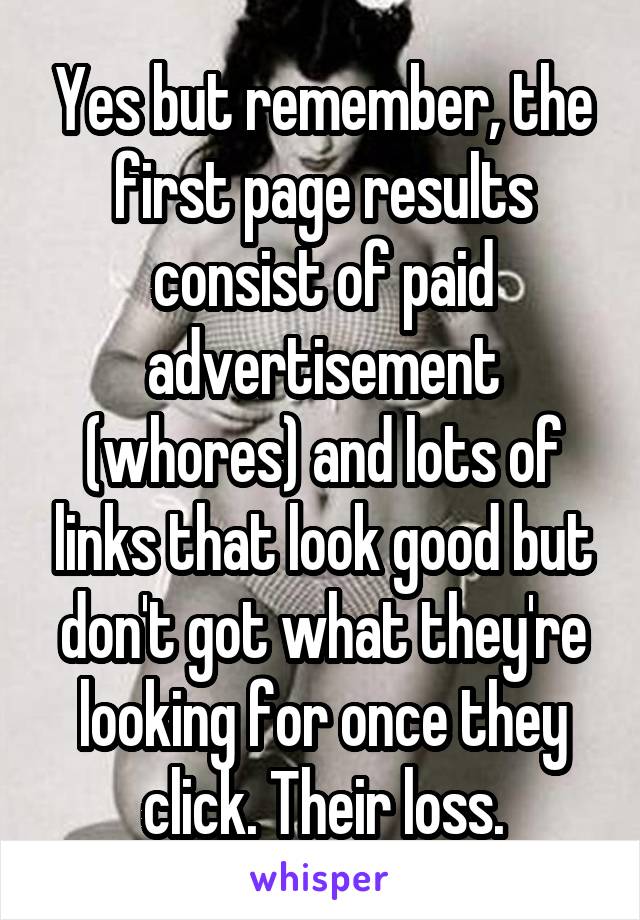 Yes but remember, the first page results consist of paid advertisement (whores) and lots of links that look good but don't got what they're looking for once they click. Their loss.

whisper